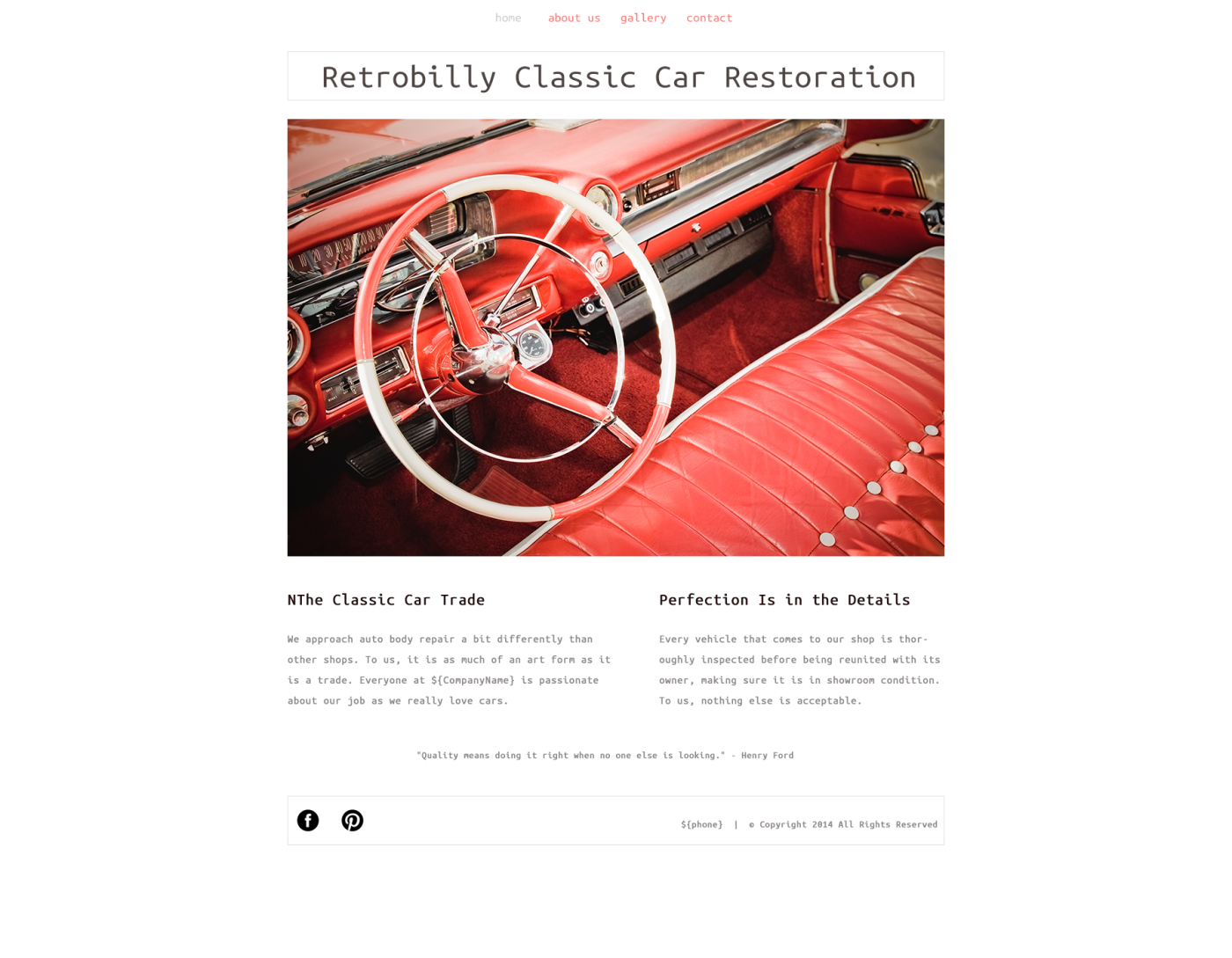 home about us gallery contact

Retrobilly Classic Car Restoration

NThe Classic Car Trade

We approach auto body repair a bit differently than other shops. To us, it is as much of an art form as it is a trade. Everyone at ${CompanyName} is passionate about our job as we really love cars.

Perfection Is in the Details

Every vehicle that comes to our shop is thoroughly inspected before being reunited with its owner, making sure it is in showroom condition. To us, nothing else is acceptable.

"Quality means doing it right when no one else is looking." - Henry Ford

${phone} | © Copyright 2014 All Rights Reserved